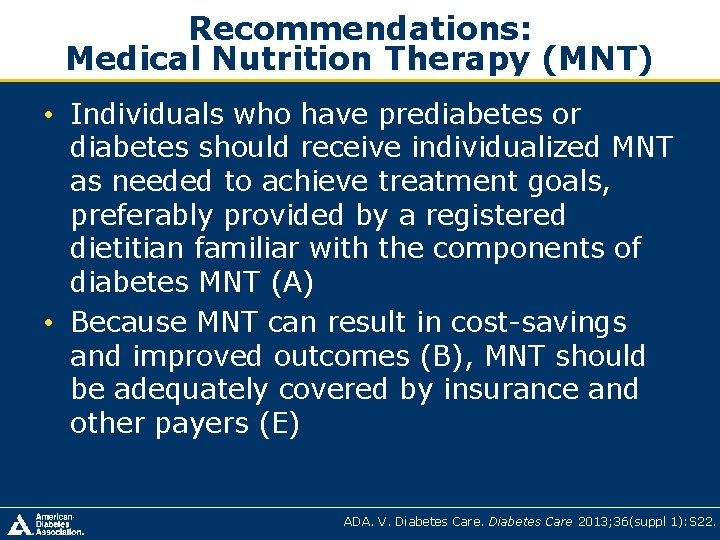 Recommendations:
Medical Nutrition Therapy (MNT)

• Individuals who have prediabetes or diabetes should receive individualized MNT as needed to achieve treatment goals, preferably provided by a registered dietitian familiar with the components of diabetes MNT (A)

• Because MNT can result in cost-savings and improved outcomes (B), MNT should be adequately covered by insurance and other payers (E)

American Diabetes Association.

ADA. V. Diabetes Care. Diabetes Care 2013;36(suppl 1):S22.